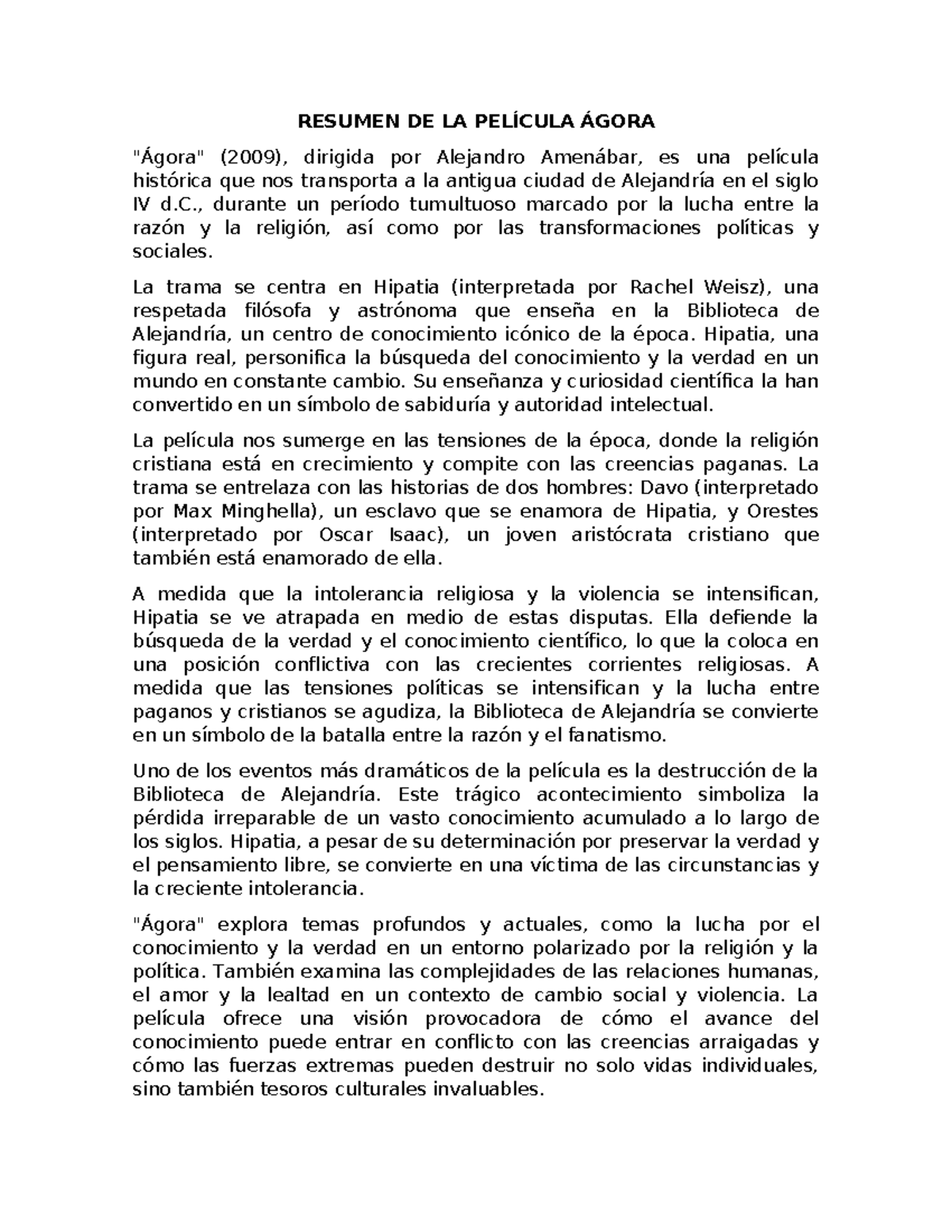 RESUMEN DE LA PELÍCULA ÁGORA

"Ágora" (2009), dirigida por Alejandro Amenábar, es una película histórica que nos transporta a la antigua ciudad de Alejandría en el siglo IV d.C., durante un período tumultuoso marcado por la lucha entre la razón y la religión, así como por las transformaciones políticas y sociales.

La trama se centra en Hipatia (interpretada por Rachel Weisz), una respetada filósofa y astrónoma que enseña en la Biblioteca de Alejandría, un centro de conocimiento icónico de la época. Hipatia, una figura real, personifica la búsqueda del conocimiento y la verdad en un mundo en constante cambio. Su enseñanza y curiosidad científica la han convertido en un símbolo de sabiduría y autoridad intelectual.

La película nos sumerge en las tensiones de la época, donde la religión cristiana está en crecimiento y compite con las creencias paganas. La trama se entrelaza con las historias de dos hombres: Davo (interpretado por Max Minghella), un esclavo que se enamora de Hipatia, y Orestes (interpretado por Oscar Isaac), un joven aristócrata cristiano que también está enamorado de ella.

A medida que la intolerancia religiosa y la violencia se intensifican, Hipatia se ve atrapada en medio de estas disputas. Ella defiende la búsqueda de la verdad y el conocimiento científico, lo que la coloca en una posición conflictiva con las crecientes corrientes religiosas. A medida que las tensiones políticas se intensifican y la lucha entre paganos y cristianos se agudiza, la Biblioteca de Alejandría se convierte en un símbolo de la batalla entre la razón y el fanatismo.

Uno de los eventos más dramáticos de la película es la destrucción de la Biblioteca de Alejandría. Este trágico acontecimiento simboliza la pérdida irreparable de un vasto conocimiento acumulado a lo largo de los siglos. Hipatia, a pesar de su determinación por preservar la verdad y el pensamiento libre, se convierte en una víctima de las circunstancias y la creciente intolerancia.

"Ágora" explora temas profundos y actuales, como la lucha por el conocimiento y la verdad en un entorno polarizado por la religión y la política. También examina las complejidades de las relaciones humanas, el amor y la lealtad en un contexto de cambio social y violencia. La película ofrece una visión provocadora de cómo el avance del conocimiento puede entrar en conflicto con las creencias arraigadas y cómo las fuerzas extremas pueden destruir no solo vidas individuales, sino también tesoros culturales invaluables.